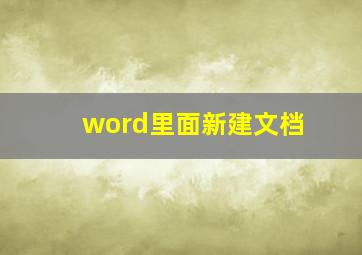 word里面新建文档